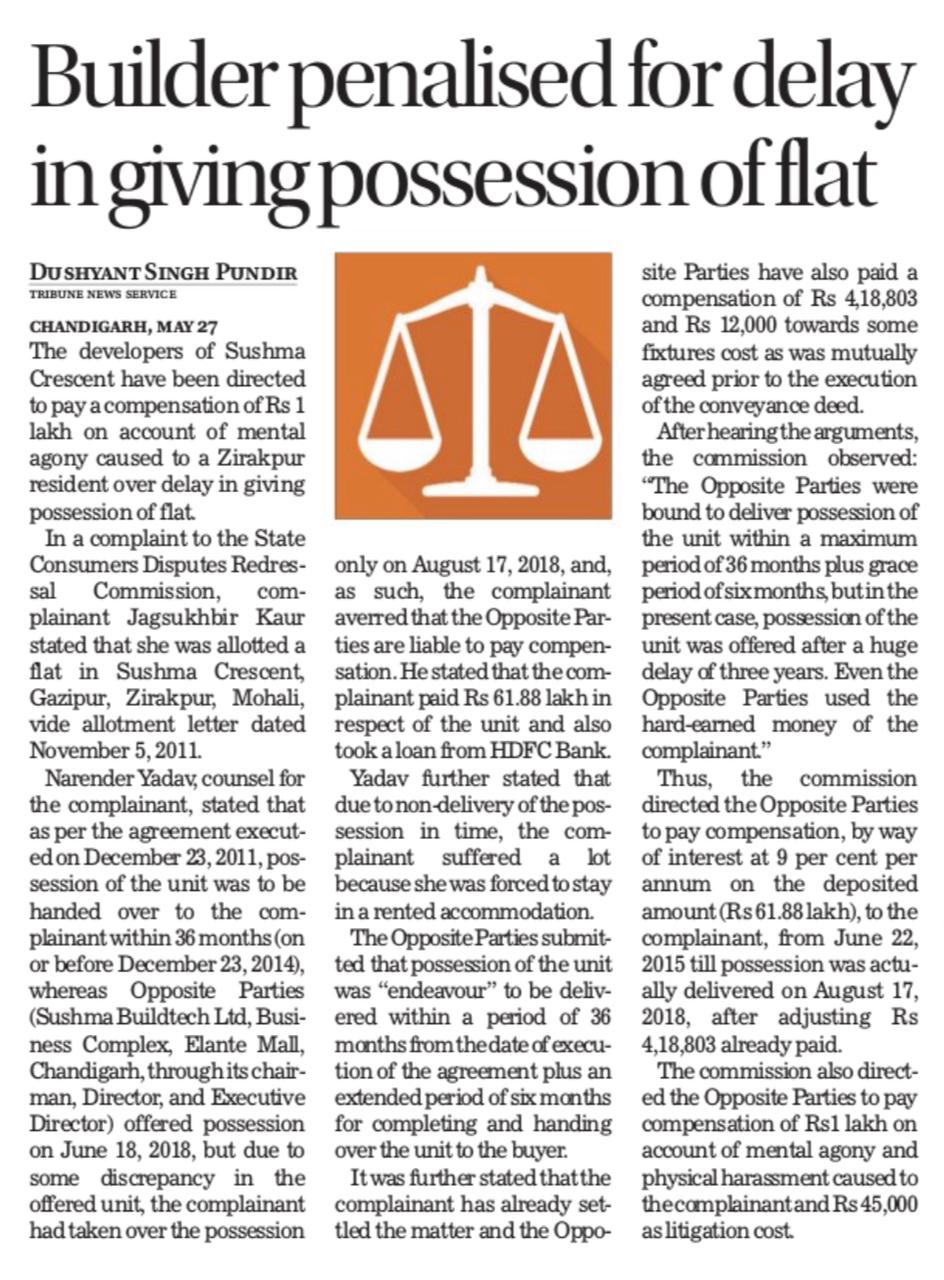 Builder penalised for delay in giving possession of flat

DUSHYANT SINGH PUNDIR
TRIBUNE NEWS SERVICE

CHANDIGARH, MAY 27
The developers of Sushma Crescent have been directed to pay a compensation of Rs 1 lakh on account of mental agony caused to a Zirakpur resident over delay in giving possession of flat.

In a complaint to the State Consumers Disputes Redressal Commission, complainant Jagsukhbir Kaur stated that she was allotted a flat in Sushma Crescent, Gazipur, Zirakpur, Mohali, vide allotment letter dated November 5, 2011.

Narender Yadav, counsel for the complainant, stated that as per the agreement executed on December 23, 2011, possession of the unit was to be handed over to the complainant within 36 months (on or before December 23, 2014), whereas Opposite Parties (Sushma Buildtech Ltd, Business Complex, Elante Mall, Chandigarh, through its chairman, Director, and Executive Director) offered possession on June 18, 2018, but due to some discrepancy in the offered unit, the complainant had taken over the possession only on August 17, 2018, and, as such, the complainant averred that the Opposite Parties are liable to pay compensation. He stated that the complainant paid Rs 61.88 lakh in respect of the unit and also took a loan from HDFC Bank.

Yadav further stated that due to non-delivery of the possession in time, the complainant suffered a lot because she was forced to stay in a rented accommodation.

The Opposite Parties submitted that possession of the unit was "endeavour" to be delivered within a period of 36 months from the date of execution of the agreement plus an extended period of six months for completing and handing over the unit to the buyer.

It was further stated that the complainant has already settled the matter and the Opposite Parties have also paid a compensation of Rs 4,18,803 and Rs 12,000 towards some fixtures cost as was mutually agreed prior to the execution of the conveyance deed.

After hearing the arguments, the commission observed: "The Opposite Parties were bound to deliver possession of the unit within a maximum period of 36 months plus grace period of six months, but in the present case, possession of the unit was offered after a huge delay of three years. Even the Opposite Parties used the hard-earned money of the complainant."

Thus, the commission directed the Opposite Parties to pay compensation, by way of interest at 9 per cent per annum on the deposited amount (Rs 61.88 lakh), to the complainant, from June 22, 2015 till possession was actually delivered on August 17, 2018, after adjusting Rs 4,18,803 already paid.

The commission also directed the Opposite Parties to pay compensation of Rs1 lakh on account of mental agony and physical harassment caused to the complainant and Rs 45,000 as litigation cost.